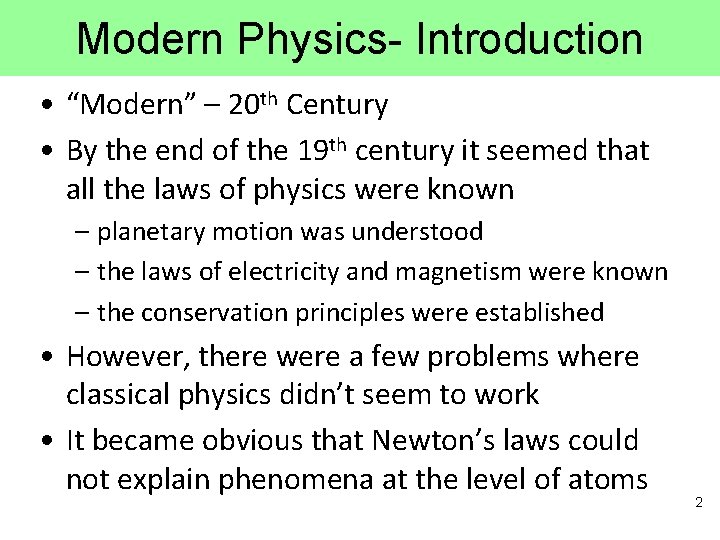 Modern Physics- Introduction

• "Modern" – 20th Century
• By the end of the 19th century it seemed that all the laws of physics were known
– planetary motion was understood
– the laws of electricity and magnetism were known
– the conservation principles were established
• However, there were a few problems where classical physics didn't seem to work
• It became obvious that Newton's laws could not explain phenomena at the level of atoms

2